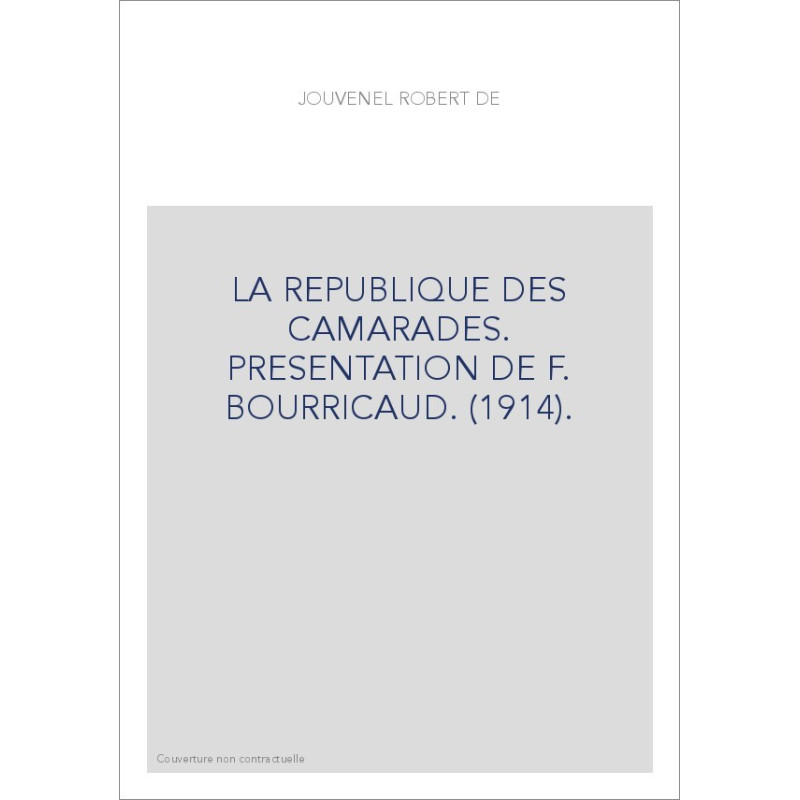 JOUVENEL ROBERT DE

LA REPUBLIQUE DES CAMARADES. PRESENTATION DE F. BOURRICAUD. (1914).

Couverture non contractuelle